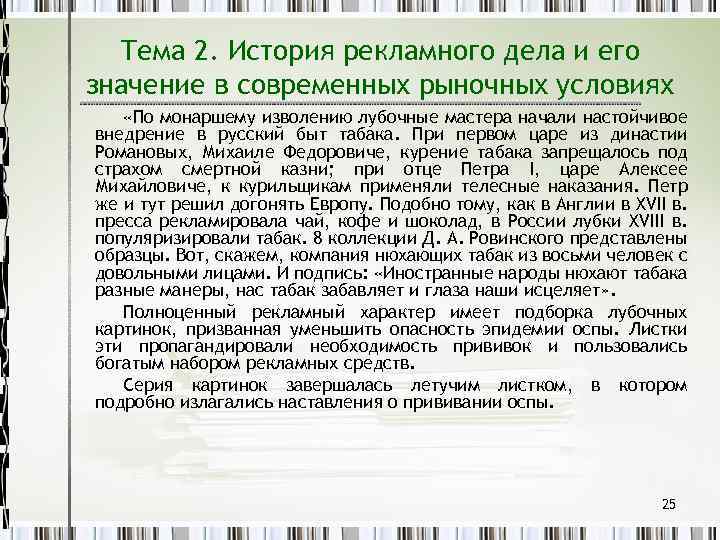 Тема 2. История рекламного дела и его значение в современных рыночных условиях

«По монаршему изволению лубочные мастера начали настойчивое внедрение в русский быт табака. При первом царе из династии Романовых, Михаиле Федоровиче, курение табака запрещалось под страхом смертной казни; при отце Петра I, царе Алексее Михайловиче, к курильщикам применяли телесные наказания. Петр же и тут решил догонять Европу. Подобно тому, как в Англии в XVII в. пресса рекламировала чай, кофе и шоколад, в России лубки XVIII в. популяризировали табак. 8 коллекции Д. А. Ровинского представлены образцы. Вот, скажем, компания нюхающих табак из восьми человек с довольными лицами. И подпись: «Иностранные народы нюхают табака разные манеры, нас табак забавляет и глаза наши исцеляет».

Полноценный рекламный характер имеет подборка лубочных картинок, призванная уменьшить опасность эпидемии оспы. Листки эти пропагандировали необходимость прививок и пользовались богатым набором рекламных средств.

Серия картинок завершалась летучим листком, в котором подробно излагались наставления о прививании оспы.

25